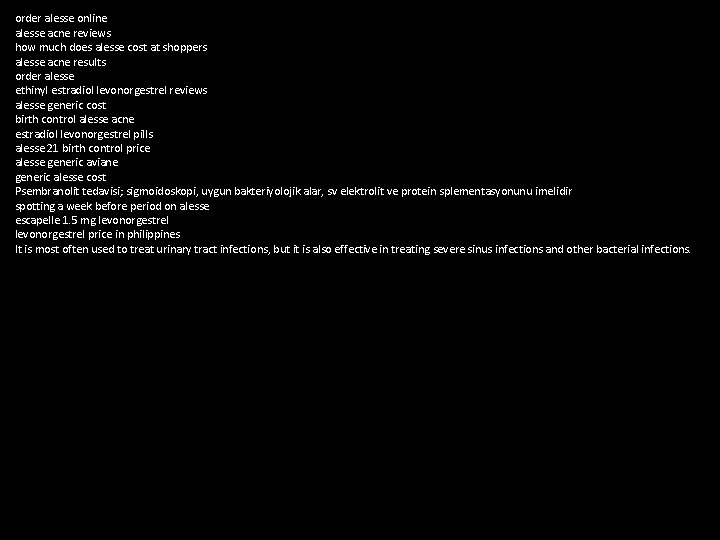 order alesse online
alesse acne reviews
how much does alesse cost at shoppers
alesse acne results
order alesse
ethinyl estradiol levonorgestrel reviews
alesse generic cost
birth control alesse acne
estradiol levonorgestrel pills
alesse 21 birth control price
alesse generic aviane
generic alesse cost
Psembranolit tedavisi; sigmoidoskopi, uygun bakteriyolojik alar, sv elektrolit ve protein splementasyonunu imelidir
spotting a week before period on alesse
escapelle 1.5 mg levonorgestrel
levonorgestrel price in philippines
It is most often used to treat urinary tract infections, but it is also effective in treating severe sinus infections and other bacterial infections.